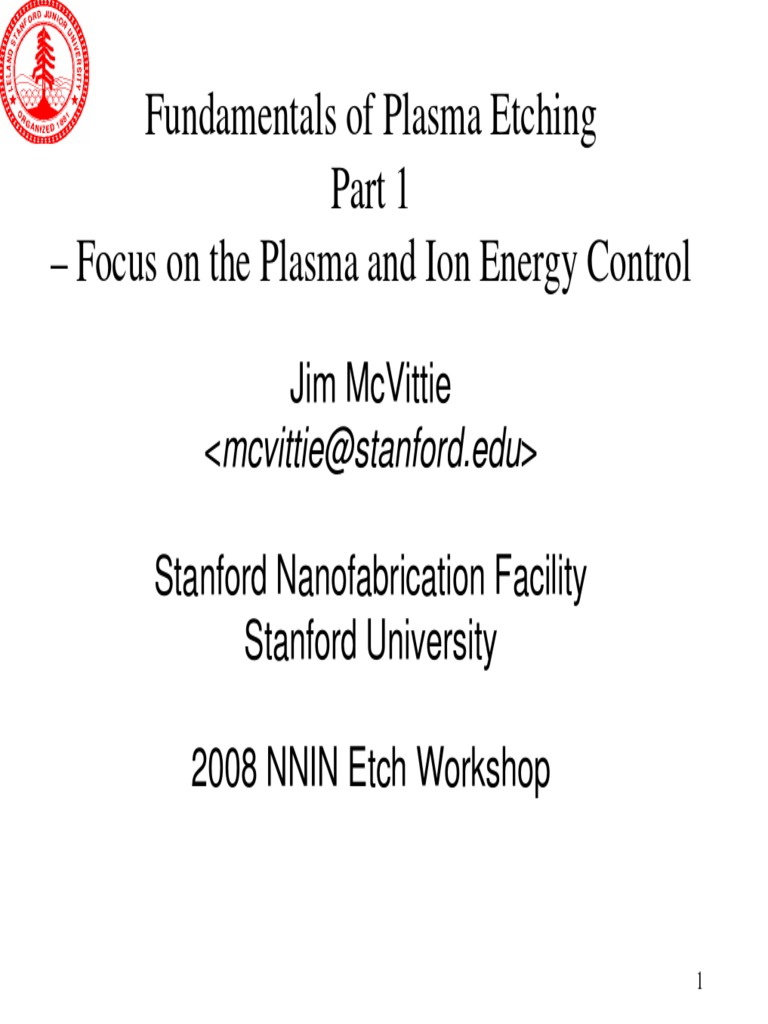 LELAND STANFORD JUNIOR UNIVERSITY
ORGANIZED 1891

Fundamentals of Plasma Etching
Part 1
– Focus on the Plasma and Ion Energy Control

Jim McVittie
<mcvittie@stanford.edu>

Stanford Nanofabrication Facility
Stanford University

2008 NNIN Etch Workshop

1